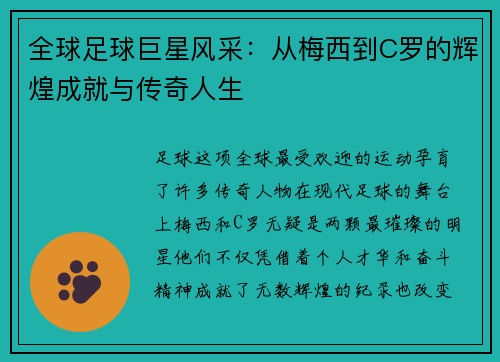 全球足球巨星风采：从梅西到C罗的辉煌成就与传奇人生

足球这项全球最受欢迎的运动孕育了许多传奇人物在现代足球的舞台上梅西和C罗无疑是两颗最璀璨的明星他们不仅凭借着个人才华和奋斗精神成就了无数辉煌的纪录也改变